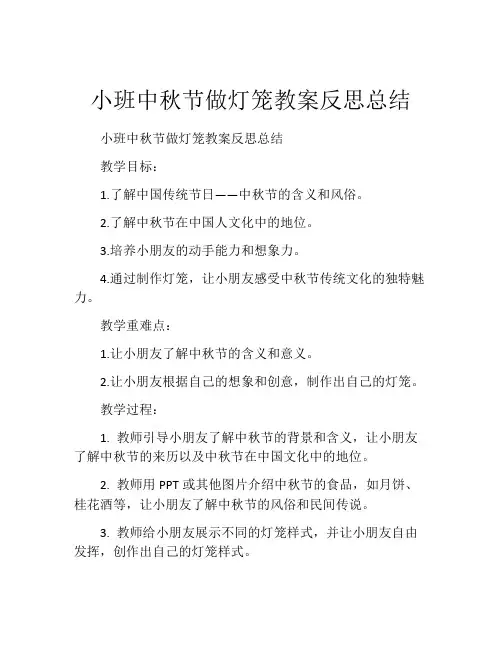 小班中秋节做灯笼教案反思总结

小班中秋节做灯笼教案反思总结

教学目标：

1.了解中国传统节日——中秋节的含义和风俗。

2.了解中秋节在中国人文化中的地位。

3.培养小朋友的动手能力和想象力。

4.通过制作灯笼，让小朋友感受中秋节传统文化的独特魅力。

教学重难点：

1.让小朋友了解中秋节的含义和意义。

2.让小朋友根据自己的想象和创意，制作出自己的灯笼。

教学过程：

1. 教师引导小朋友了解中秋节的背景和含义，让小朋友了解中秋节的来历以及中秋节在中国文化中的地位。

2. 教师用 PPT 或其他图片介绍中秋节的食品，如月饼、桂花酒等，让小朋友了解中秋节的风俗和民间传说。

3. 教师给小朋友展示不同的灯笼样式，并让小朋友自由发挥，创作出自己的灯笼样式。